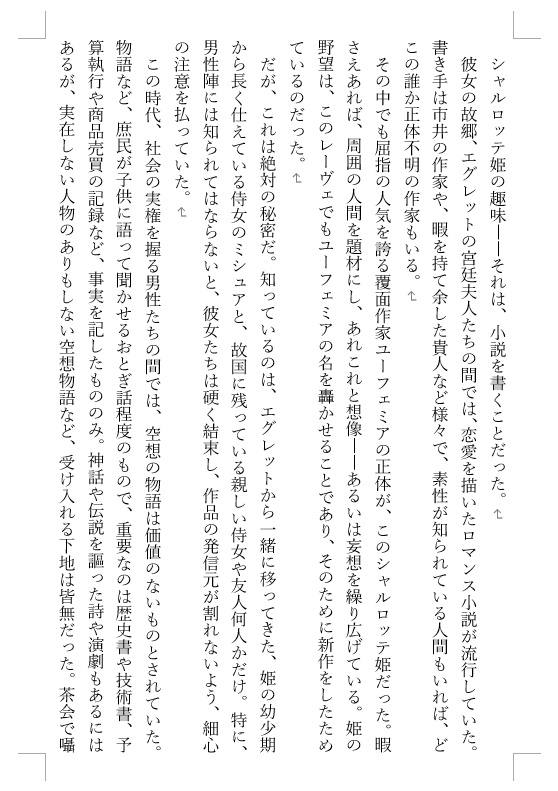 シャルロッテ姫の趣味――それは、小説を書くことだった。

彼女の故郷、エグレットの宮廷夫人たちの間では、恋愛を描いたロマンス小説が流行していた。書き手は市井の作家や、暇を持て余した貴人など様々で、素性が知られている人間もいれば、どこの誰か正体不明の作家もいる。

その中でも屈指の人気を誇る覆面作家ユーフェミアの正体が、このシャルロッテ姫だった。暇さえあれば、周囲の人間を題材にし、あれこれと想像――あるいは妄想を繰り広げている。姫の野望は、このレーヴェでもユーフェミアの名を轟かせることであり、そのために新作をしたためているのだった。

だが、これは絶対の秘密だ。知っているのは、エグレットから一緒に移ってきた、姫の幼少期から長く仕えている侍女のミシュアと、故国に残っている親しい侍女や友人何人かだけ。特に、男性陣には知られてはならないと、彼女たちは硬く結束し、作品の発信元が割れないよう、細心の注意を払っていた。

この時代、社会の実権を握る男性たちの間では、空想の物語は価値のないものとされていた。物語など、庶民が子供に語って聞かせるおとぎ話程度のもので、重要なのは歴史書や技術書、予算執行や商品売買の記録など、事実を記したもののみ。神話や伝説を謳った詩や演劇もあるにはあるが、実在しない人物のありもしない空想物語など、受け入れる下地は皆無だった。茶会で囁